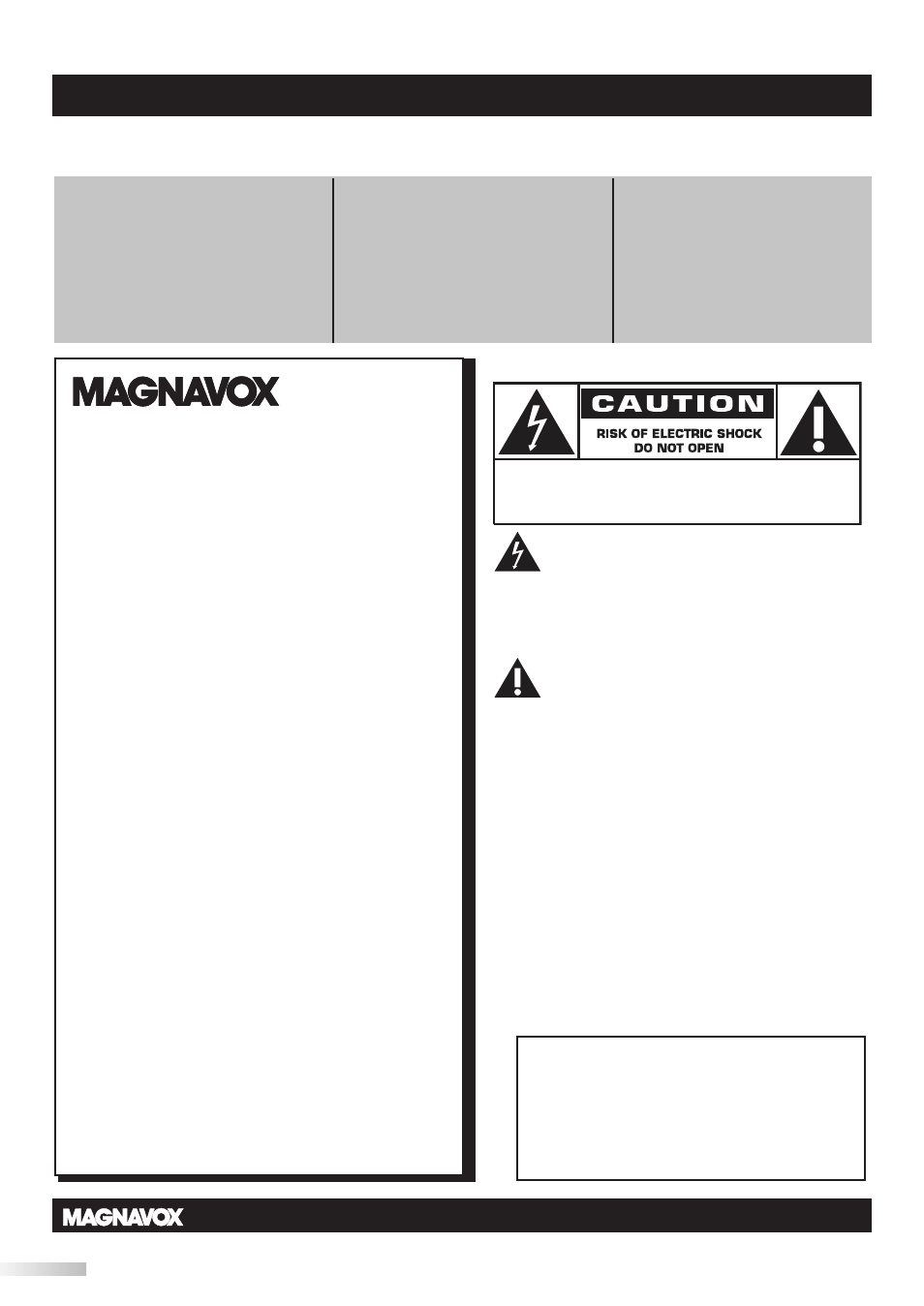 MAGNAVOX

CAUTION
RISK OF ELECTRIC SHOCK
DO NOT OPEN

MAGNAVOX